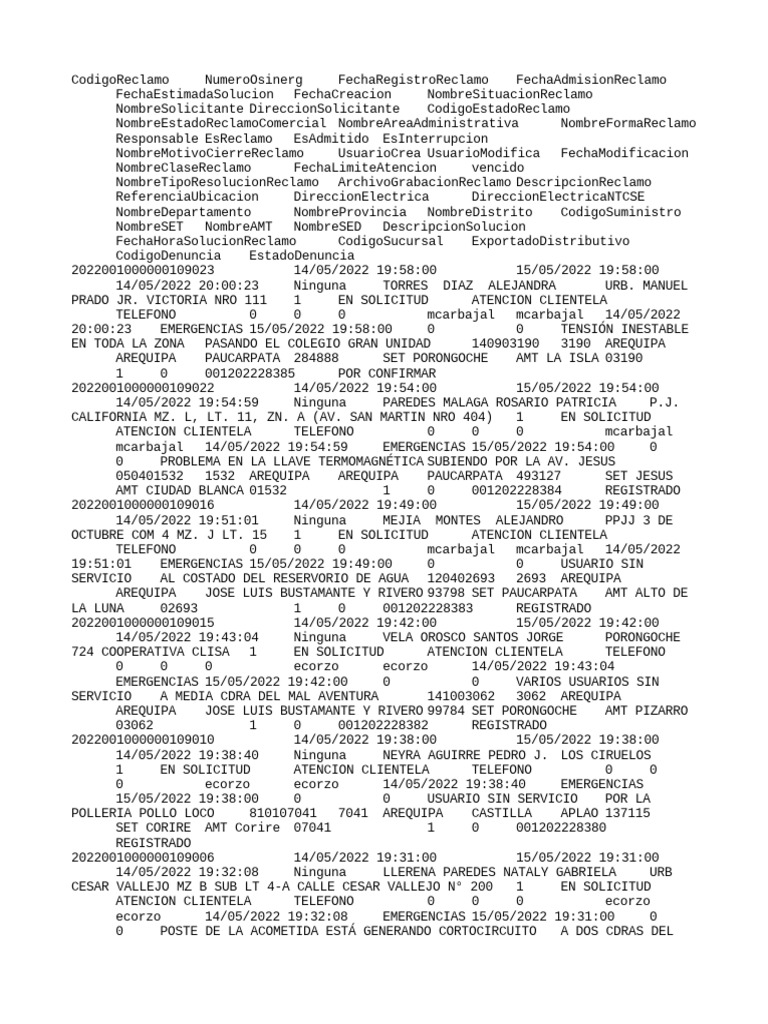 CodigoReclamo NumeroOsinerg FechaRegistroReclamo FechaAdmisionReclamo FechaEstimadaSolucion FechaCreacion NombreSituacionReclamo NombreSolicitante DireccionSolicitante CodigoEstadoReclamo NombreEstadoReclamoComercial NombreAreaAdministrativa NombreFormaReclamo Responsable EsReclamo EsAdmitido EsInterrupcion NombreMotivoCierreReclamo UsuarioCrea UsuarioModifica FechaModificacion NombreClaseReclamo FechaLimiteAtencion vencido NombreTipoResolucionReclamo ArchivoGrabacionReclamo DescripcionReclamo ReferenciaUbicacion DireccionElectrica DireccionElectricaNTCSE NombreDepartamento NombreProvincia NombreDistrito CodigoSuministro NombreSET NombreAMT NombreSED DescripcionSolucion FechaHoraSolucionReclamo CodigoSucursal ExportadoDistributivo CodigoDenuncia EstadoDenuncia
2022001000000109023 14/05/2022 19:58:00 15/05/2022 19:58:00 14/05/2022 20:00:23 Ninguna TORRES DIAZ ALEJANDRA URB. MANUEL PRADO JR. VICTORIA NRO 111 1 EN SOLICITUD ATENCION CLIENTELA TELEFONO 0 0 0 mcarbajal mcarbajal 14/05/2022 20:00:23 EMERGENCIAS 15/05/2022 19:58:00 0 0 TENSIÓN INESTABLE EN TODA LA ZONA PASANDO EL COLEGIO GRAN UNIDAD 140903190 3190 AREQUIPA AREQUIPA PAUCARPATA 284888 SET PORONGOCHE AMT LA ISLA 03190 1 0 001202228385 POR CONFIRMAR
2022001000000109022 14/05/2022 19:54:00 15/05/2022 19:54:00 14/05/2022 19:54:59 Ninguna PAREDES MALAGA ROSARIO PATRICIA P.J. CALIFORNIA MZ. L, LT. 11, ZN. A (AV. SAN MARTIN NRO 404) 1 EN SOLICITUD ATENCION CLIENTELA TELEFONO 0 0 0 mcarbajal mcarbajal 14/05/2022 19:54:59 EMERGENCIAS 15/05/2022 19:54:00 0 0 PROBLEMA EN LA LLAVE TERMOMAGNÉTICA SUBIENDO POR LA AV. JESUS 050401532 1532 AREQUIPA AREQUIPA PAUCARPATA 493127 SET JESUS AMT CIUDAD BLANCA 01532 1 0 001202228384 REGISTRADO
2022001000000109016 14/05/2022 19:49:00 15/05/2022 19:49:00 14/05/2022 19:51:01 Ninguna MEJIA MONTES ALEJANDRO PPJJ 3 DE OCTUBRE COM 4 MZ. J LT. 15 1 EN SOLICITUD ATENCION CLIENTELA TELEFONO 0 0 0 mcarbajal mcarbajal 14/05/2022 19:51:01 EMERGENCIAS 15/05/2022 19:49:00 0 0 USUARIO SIN SERVICIO AL COSTADO DEL RESERVORIO DE AGUA 120402693 2693 AREQUIPA AREQUIPA JOSE LUIS BUSTAMANTE Y RIVERO 93798 SET PAUCARPATA AMT ALTO DE LA LUNA 02693 1 0 001202228383 REGISTRADO
2022001000000109015 14/05/2022 19:42:00 15/05/2022 19:42:00 14/05/2022 19:43:04 Ninguna VELA OROSCO SANTOS JORGE PORONGOCHE 724 COOPERATIVA CLISA 1 EN SOLICITUD ATENCION CLIENTELA TELEFONO 0 0 0 ecorzo ecorzo 14/05/2022 19:43:04 EMERGENCIAS 15/05/2022 19:42:00 0 0 VARIOS USUARIOS SIN SERVICIO A MEDIA CDRA DEL MAL AVENTURA 141003062 3062 AREQUIPA AREQUIPA JOSE LUIS BUSTAMANTE Y RIVERO 99784 SET PORONGOCHE AMT PIZARRO 03062 1 0 001202228382 REGISTRADO
2022001000000109010 14/05/2022 19:38:00 15/05/2022 19:38:00 14/05/2022 19:38:40 Ninguna NEYRA AGUIRRE PEDRO J. LOS CIRUELOS 1 EN SOLICITUD ATENCION CLIENTELA TELEFONO 0 0 0 ecorzo ecorzo 14/05/2022 19:38:40 EMERGENCIAS 15/05/2022 19:38:00 0 0 USUARIO SIN SERVICIO POR LA POLLERIA POLLO LOCO 810107041 7041 AREQUIPA CASTILLA APLAO 137115 SET CORIRE AMT Corire 07041 1 0 001202228380 REGISTRADO
2022001000000109006 14/05/2022 19:31:00 15/05/2022 19:31:00 14/05/2022 19:32:08 Ninguna LLERENA PAREDES NATALY GABRIELA URB CESAR VALLEJO MZ B SUB LT 4-A CALLE CESAR VALLEJO N° 200 1 EN SOLICITUD ATENCION CLIENTELA TELEFONO 0 0 0 ecorzo ecorzo 14/05/2022 19:32:08 EMERGENCIAS 15/05/2022 19:31:00 0 0 POSTE DE LA ACOMETIDA ESTÁ GENERANDO CORTOCIRCUITO A DOS CDRAS DEL